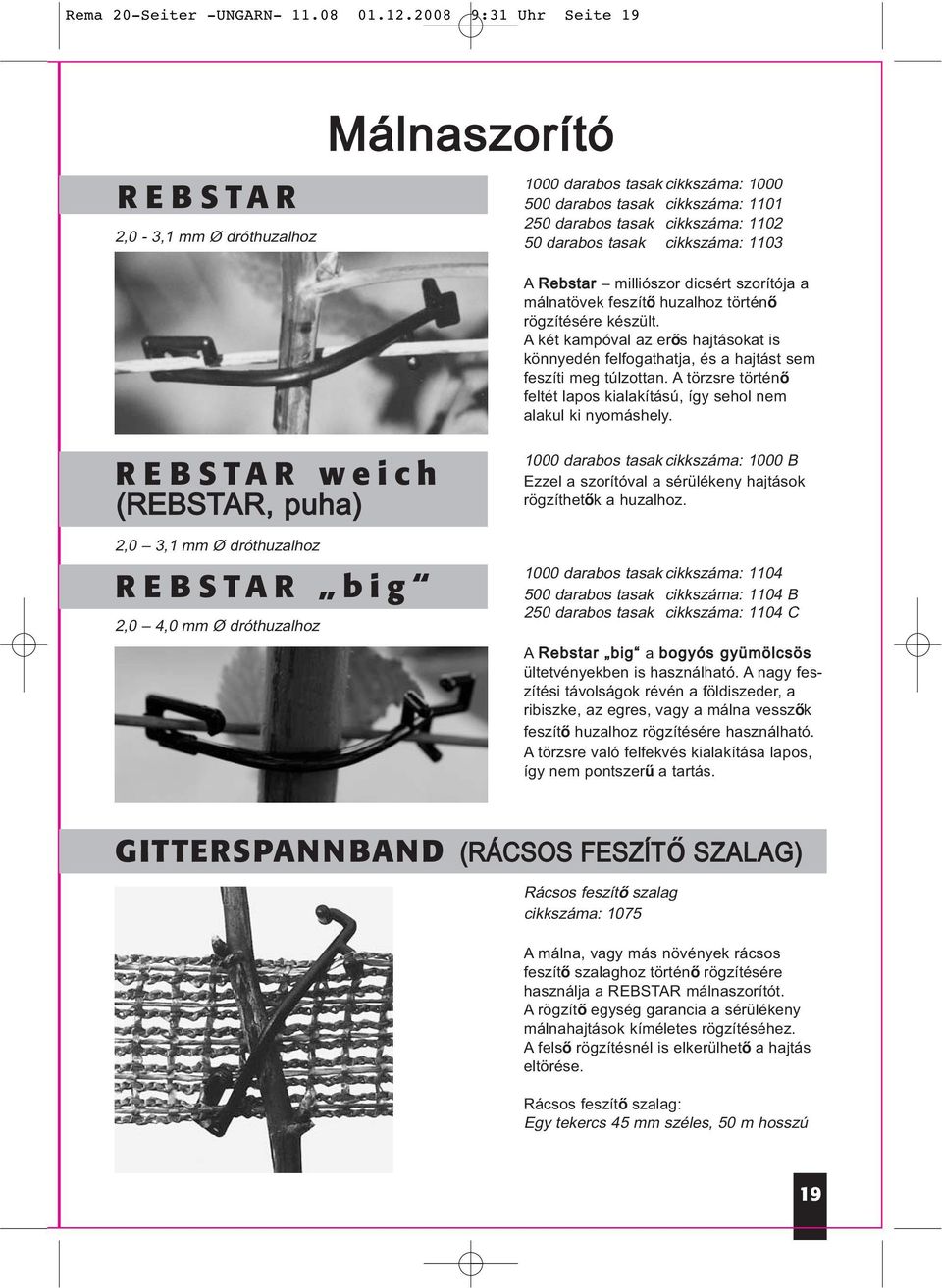 Rema 20-Seiter -UNGARN- 11.08 01.12.2008 9:31 Uhr Seite 19

Málnaszorító

REBSTAR

2,0 - 3,1 mm Ø dróthuzalhoz

1000 darabos tasak cikkszáma: 1000
500 darabos tasak cikkszáma: 1101
250 darabos tasak cikkszáma: 1102
50 darabos tasak cikkszáma: 1103

A Rebstar – milliószor dicsért szorítója a málnatövek feszítő huzalhoz történő rögzítésére készült. A két kampóval az erős hajtásokat is könnyedén felfogathatja, és a hajtást sem feszíti meg túlzottan. A törzsre történő feltét lapos kialakítású, így sehol nem alakul ki nyomáshely.

REBSTAR weich (REBSTAR, puha)

2,0 – 3,1 mm Ø dróthuzalhoz

1000 darabos tasak cikkszáma: 1000 B
Ezzel a szorítóval a sérülékeny hajtások rögzíthetők a huzalhoz.

REBSTAR „big“

2,0 – 4,0 mm Ø dróthuzalhoz

1000 darabos tasak cikkszáma: 1104
500 darabos tasak cikkszáma: 1104 B
250 darabos tasak cikkszáma: 1104 C

A Rebstar „big“ a bogyós gyümölcsös ültetvényekben is használható. A nagy feszítési távolságok révén a földiszeder, a ribiszke, az egres, vagy a málna vesszők feszítő huzalhoz rögzítésére használható. A törzsre való felfekvés kialakítása lapos, így nem pontszerű a tartás.

GITTERSPANNBAND (RÁCSOS FESZÍTŐ SZALAG)

Rácsos feszítő szalag
cikkszáma: 1075

A málna, vagy más növények rácsos feszítő szalaghoz történő rögzítésére használja a REBSTAR málnaszorítót. A rögzítő egység garancia a sérülékeny málnahajtások kíméletes rögzítéséhez. A felső rögzítésnél is elkerülhető a hajtás eltörése.

Rácsos feszítő szalag:
Egy tekercs 45 mm széles, 50 m hosszú

19